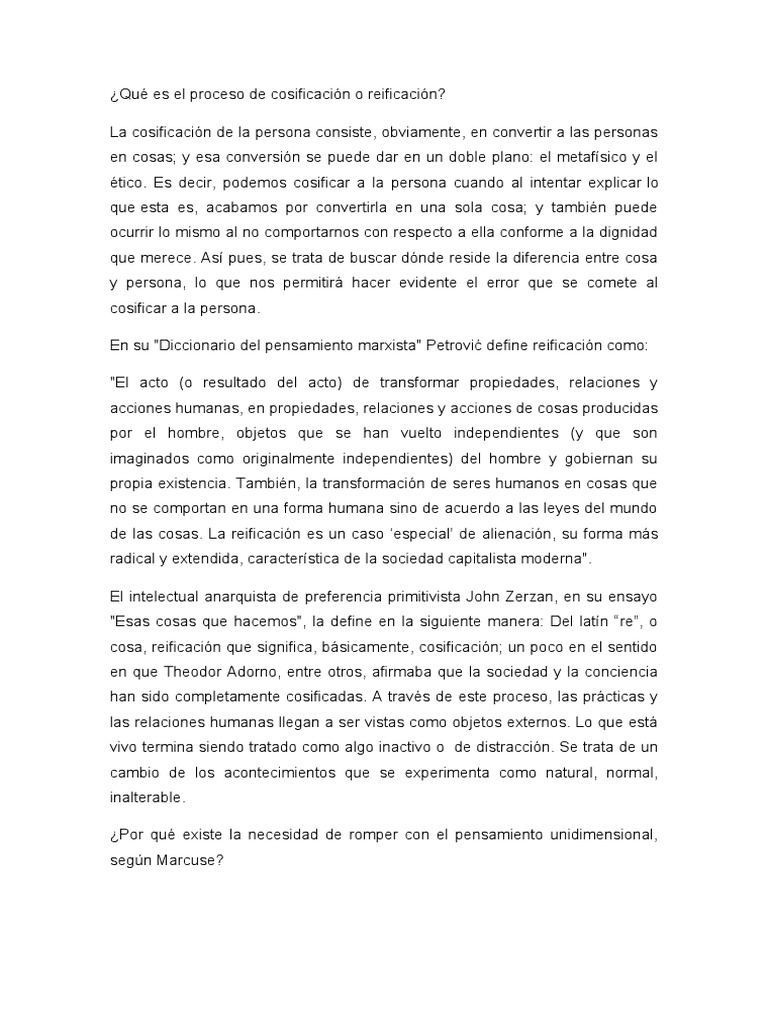 ¿Qué es el proceso de cosificación o reificación?

La cosificación de la persona consiste, obviamente, en convertir a las personas en cosas; y esa conversión se puede dar en un doble plano: el metafísico y el ético. Es decir, podemos cosificar a la persona cuando al intentar explicar lo que esta es, acabamos por convertirla en una sola cosa; y también puede ocurrir lo mismo al no comportarnos con respecto a ella conforme a la dignidad que merece. Así pues, se trata de buscar dónde reside la diferencia entre cosa y persona, lo que nos permitirá hacer evidente el error que se comete al cosificar a la persona.

En su "Diccionario del pensamiento marxista" Petrović define reificación como:

"El acto (o resultado del acto) de transformar propiedades, relaciones y acciones humanas, en propiedades, relaciones y acciones de cosas producidas por el hombre, objetos que se han vuelto independientes (y que son imaginados como originalmente independientes) del hombre y gobiernan su propia existencia. También, la transformación de seres humanos en cosas que no se comportan en una forma humana sino de acuerdo a las leyes del mundo de las cosas. La reificación es un caso 'especial' de alienación, su forma más radical y extendida, característica de la sociedad capitalista moderna".

El intelectual anarquista de preferencia primitivista John Zerzan, en su ensayo "Esas cosas que hacemos", la define en la siguiente manera: Del latín "re", o cosa, reificación que significa, básicamente, cosificación; un poco en el sentido en que Theodor Adorno, entre otros, afirmaba que la sociedad y la conciencia han sido completamente cosificadas. A través de este proceso, las prácticas y las relaciones humanas llegan a ser vistas como objetos externos. Lo que está vivo termina siendo tratado como algo inactivo o de distracción. Se trata de un cambio de los acontecimientos que se experimenta como natural, normal, inalterable.

¿Por qué existe la necesidad de romper con el pensamiento unidimensional, según Marcuse?